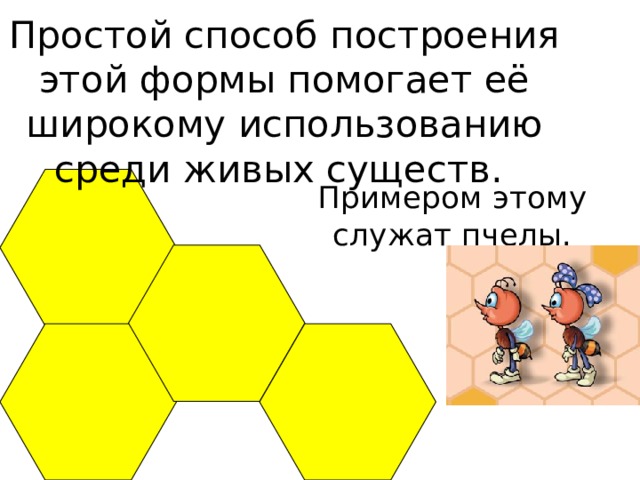 Простой способ построения этой формы помогает её широкому использованию среди живых существ.

Примером этому служат пчелы.